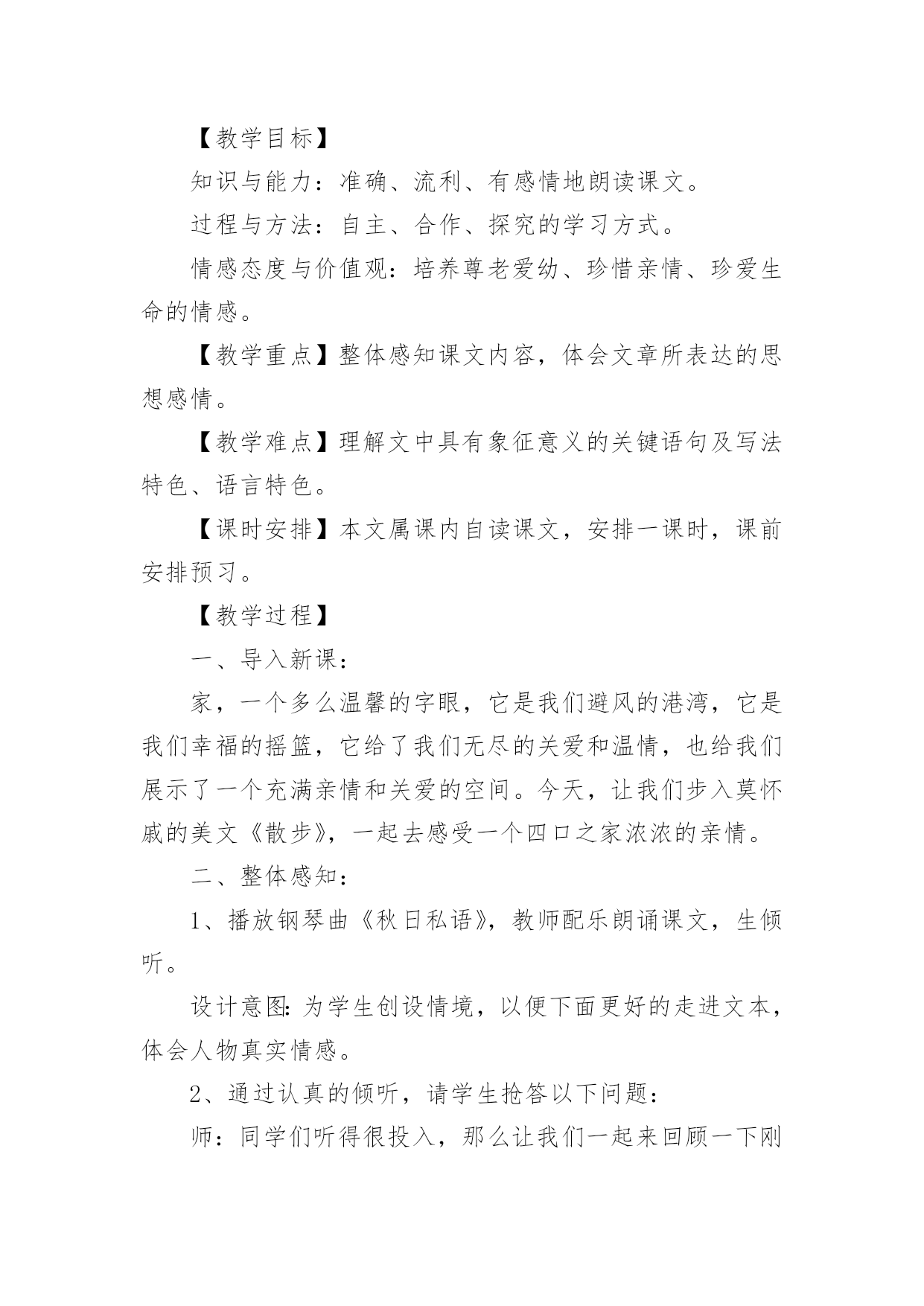 【教学目标】

知识与能力：准确、流利、有感情地朗读课文。

过程与方法：自主、合作、探究的学习方式。

情感态度与价值观：培养尊老爱幼、珍惜亲情、珍爱生命的情感。

【教学重点】整体感知课文内容，体会文章所表达的思想感情。

【教学难点】理解文中具有象征意义的关键语句及写法特色、语言特色。

【课时安排】本文属课内自读课文，安排一课时，课前安排预习。

【教学过程】

一、导入新课：

家，一个多么温馨的字眼，它是我们避风的港湾，它是我们幸福的摇篮，它给了我们无尽的关爱和温情，也给我们展示了一个充满亲情和关爱的空间。今天，让我们步入莫怀戚的美文《散步》，一起去感受一个四口之家浓浓的亲情。

二、整体感知：

1、播放钢琴曲《秋日私语》，教师配乐朗诵课文，生倾听。

设计意图:为学生创设情境，以便下面更好的走进文本，体会人物真实情感。

2、通过认真的倾听，请学生抢答以下问题：

师：同学们听得很投入，那么让我们一起来回顾一下刚